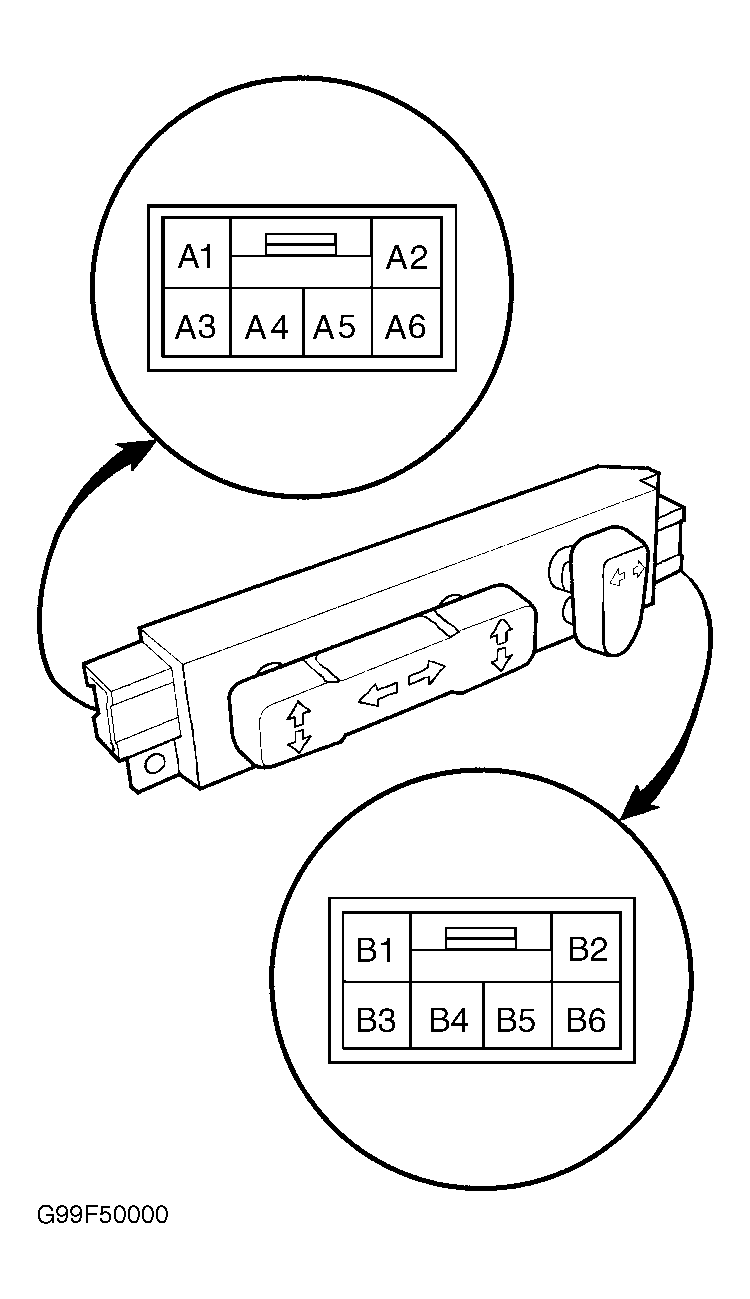 A1
A2
A3 A4 A5 A6

B1
B2
B3 B4 B5 B6

G99F50000